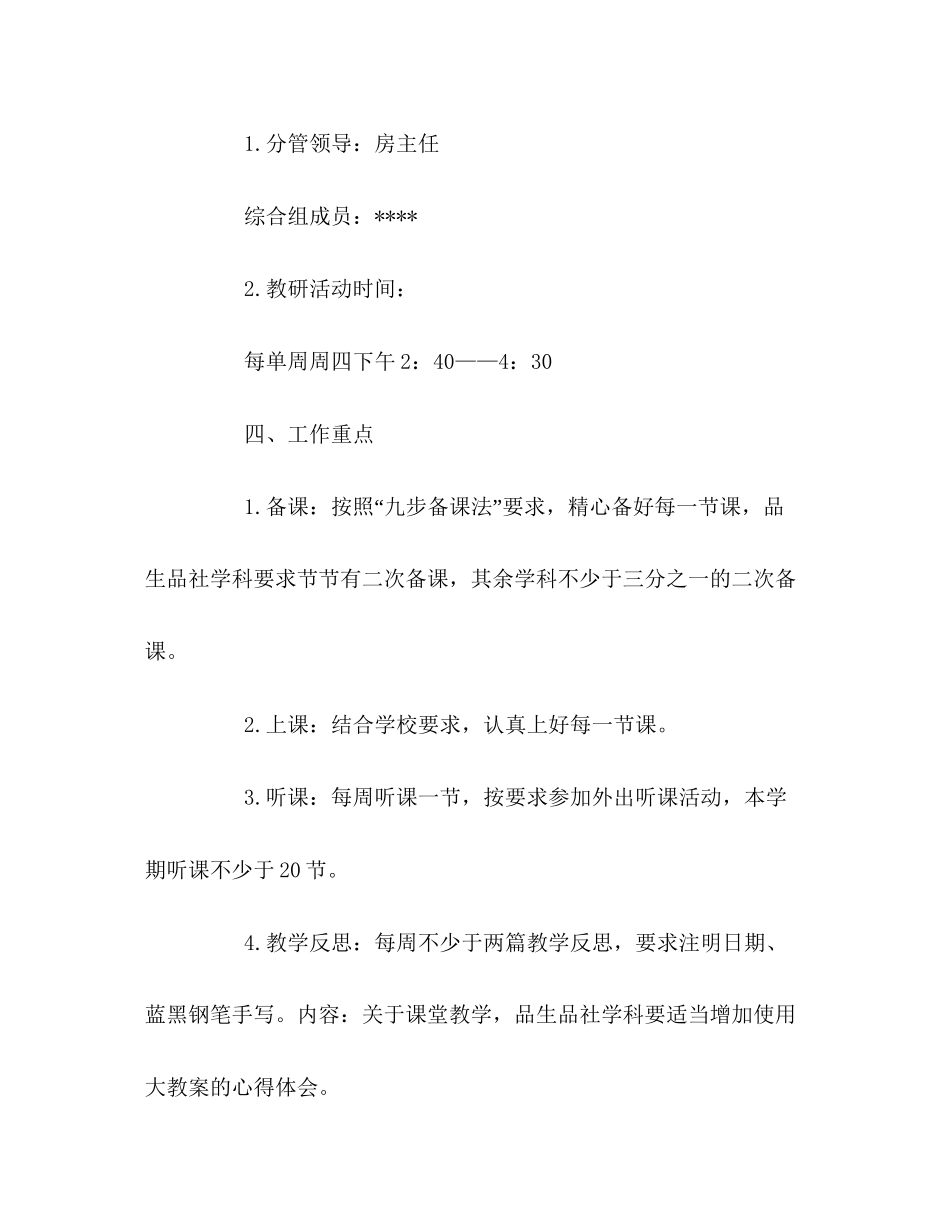 1.分管领导：房主任

综合组成员：****

2.教研活动时间：

每单周周四下午2：40——4：30

四、工作重点

1.备课：按照“九步备课法”要求，精心备好每一节课，品生品社学科要求节节有二次备课，其余学科不少于三分之一的二次备课。

2.上课：结合学校要求，认真上好每一节课。

3.听课：每周听课一节，按要求参加外出听课活动，本学期听课不少于20节。

4.教学反思：每周不少于两篇教学反思，要求注明日期、蓝黑钢笔手写。内容：关于课堂教学，品生品社学科要适当增加使用大教案的心得体会。